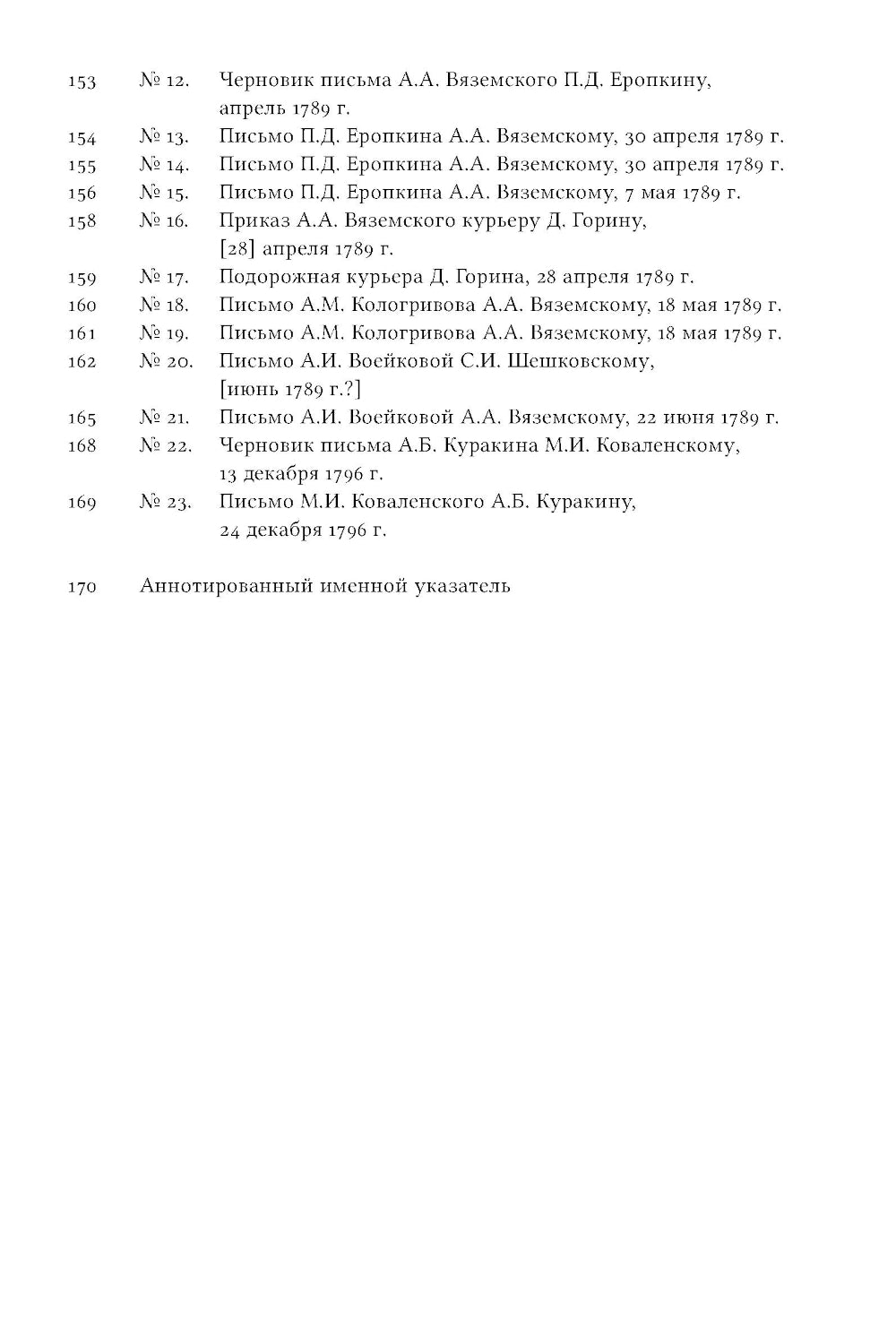 153 № 12. Черновик письма А.А. Вяземского П.Д. Еропкину, апрель 1789 г.
154 № 13. Письмо П.Д. Еропкина А.А. Вяземскому, 30 апреля 1789 г.
155 № 14. Письмо П.Д. Еропкина А.А. Вяземскому, 30 апреля 1789 г.
156 № 15. Письмо П.Д. Еропкина А.А. Вяземскому, 7 мая 1789 г.
158 № 16. Приказ А.А. Вяземского курьеру Д. Горину, [28] апреля 1789 г.
159 № 17. Подорожная курьера Д. Горина, 28 апреля 1789 г.
160 № 18. Письмо А.М. Кологривова А.А. Вяземскому, 18 мая 1789 г.
161 № 19. Письмо А.М. Кологривова А.А. Вяземскому, 18 мая 1789 г.
162 № 20. Письмо А.И. Воейковой С.И. Шешковскому, [июнь 1789 г.?]
165 № 21. Письмо А.И. Воейковой А.А. Вяземскому, 22 июня 1789 г.
168 № 22. Черновик письма А.Б. Куракина М.И. Коваленскому, 13 декабря 1796 г.
169 № 23. Письмо М.И. Коваленского А.Б. Куракину, 24 декабря 1796 г.

170 Аннотированный именной указатель